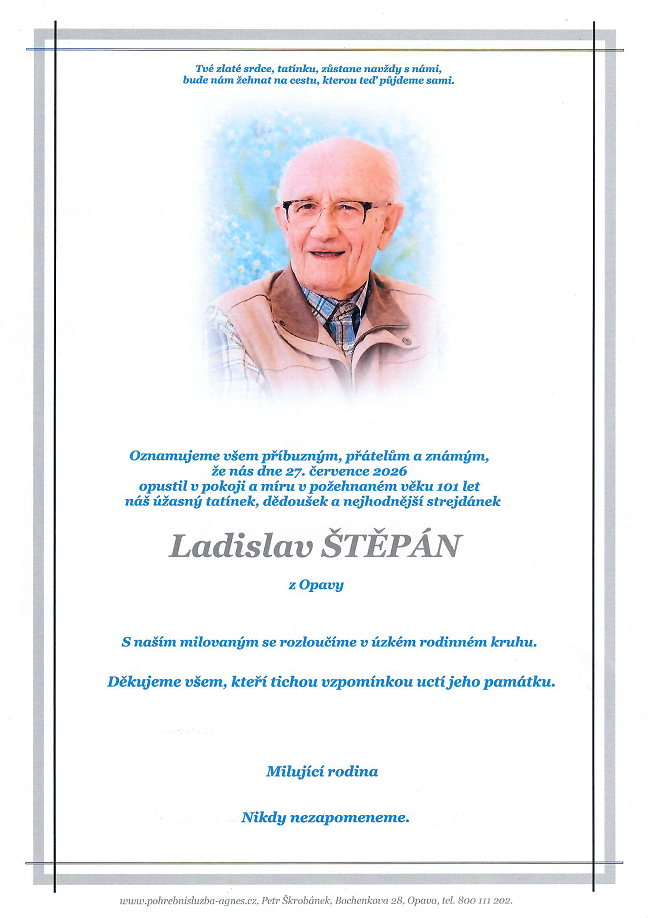 Tvé zlaté srdce, tatínku, zůstane navždy s námi,
bude nám žehnat na cestu, kterou teď půjdeme sami.

Oznamujeme všem příbuzným, přátelům a známým,
že nás dne 27. července 2026
opustil v pokoji a míru v požehnaném věku 101 let
náš úžasný tatínek, dědoušek a nejhodnější strejdánek

Ladislav ŠTĚPÁN

z Opavy

S naším milovaným se rozloučíme v úzkém rodinném kruhu.

Děkujeme všem, kteří tichou vzpomínkou uctí jeho památku.

Milující rodina

Nikdy nezapomeneme.

www.pohrebnisluzba-agnes.cz, Petr Škrobánek, Bochenkova 28, Opava, tel. 800 111 202.